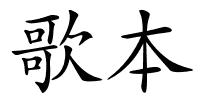 歌本